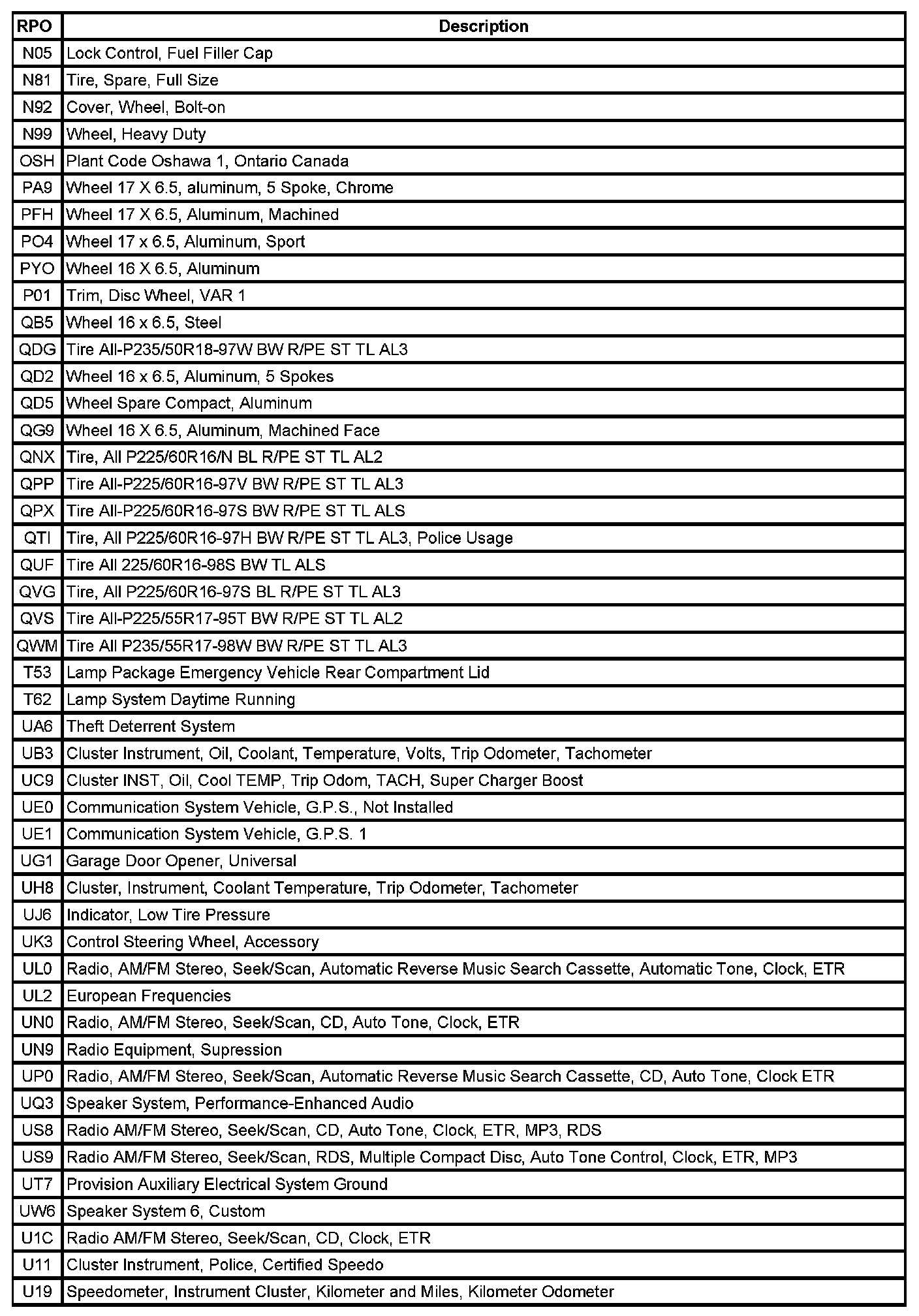 | RPO | Description |
|---|---|
| N05 | Lock Control, Fuel Filler Cap |
| N81 | Tire, Spare, Full Size |
| N92 | Cover, Wheel, Bolt-on |
| N99 | Wheel, Heavy Duty |
| OSH | Plant Code Oshawa 1, Ontario Canada |
| PA9 | Wheel 17 X 6.5, aluminum, 5 Spoke, Chrome |
| PFH | Wheel 17 X 6.5, Aluminum, Machined |
| PO4 | Wheel 17 x 6.5, Aluminum, Sport |
| PYO | Wheel 16 X 6.5, Aluminum |
| P01 | Trim, Disc Wheel, VAR 1 |
| QB5 | Wheel 16 x 6.5, Steel |
| QDG | Tire All-P235/50R18-97W BW R/PE ST TL AL3 |
| QD2 | Wheel 16 x 6.5, Aluminum, 5 Spokes |
| QD5 | Wheel Spare Compact, Aluminum |
| QG9 | Wheel 16 X 6.5, Aluminum, Machined Face |
| QNX | Tire, All P225/60R16/N BL R/PE ST TL AL2 |
| QPP | Tire All-P225/60R16-97V BW R/PE ST TL AL3 |
| QPX | Tire All-P225/60R16-97S BW R/PE ST TL ALS |
| QTI | Tire, All P225/60R16-97H BW R/PE ST TL AL3, Police Usage |
| QUF | Tire All 225/60R16-98S BW TL ALS |
| QVG | Tire, All P225/60R16-97S BL R/PE ST TL AL3 |
| QVS | Tire All-P225/55R17-95T BW R/PE ST TL AL2 |
| QWM | Tire All P235/55R17-98W BW R/PE ST TL AL3 |
| T53 | Lamp Package Emergency Vehicle Rear Compartment Lid |
| T62 | Lamp System Daytime Running |
| UA6 | Theft Deterrent System |
| UB3 | Cluster Instrument, Oil, Coolant, Temperature, Volts, Trip Odometer, Tachometer |
| UC9 | Cluster INST, Oil, Cool TEMP, Trip Odom, TACH, Super Charger Boost |
| UE0 | Communication System Vehicle, G.P.S., Not Installed |
| UE1 | Communication System Vehicle, G.P.S. 1 |
| UG1 | Garage Door Opener, Universal |
| UH8 | Cluster, Instrument, Coolant Temperature, Trip Odometer, Tachometer |
| UJ6 | Indicator, Low Tire Pressure |
| UK3 | Control Steering Wheel, Accessory |
| UL0 | Radio, AM/FM Stereo, Seek/Scan, Automatic Reverse Music Search Cassette, Automatic Tone, Clock, ETR |
| UL2 | European Frequencies |
| UN0 | Radio, AM/FM Stereo, Seek/Scan, CD, Auto Tone, Clock, ETR |
| UN9 | Radio Equipment, Supression |
| UP0 | Radio, AM/FM Stereo, Seek/Scan, Automatic Reverse Music Search Cassette, CD, Auto Tone, Clock ETR |
| UQ3 | Speaker System, Performance-Enhanced Audio |
| US8 | Radio AM/FM Stereo, Seek/Scan, CD, Auto Tone, Clock, ETR, MP3, RDS |
| US9 | Radio AM/FM Stereo, Seek/Scan, RDS, Multiple Compact Disc, Auto Tone Control, Clock, ETR, MP3 |
| UT7 | Provision Auxiliary Electrical System Ground |
| UW6 | Speaker System 6, Custom |
| U1C | Radio AM/FM Stereo, Seek/Scan, CD, Clock, ETR |
| U11 | Cluster Instrument, Police, Certified Speedo |
| U19 | Speedometer, Instrument Cluster, Kilometer and Miles, Kilometer Odometer |